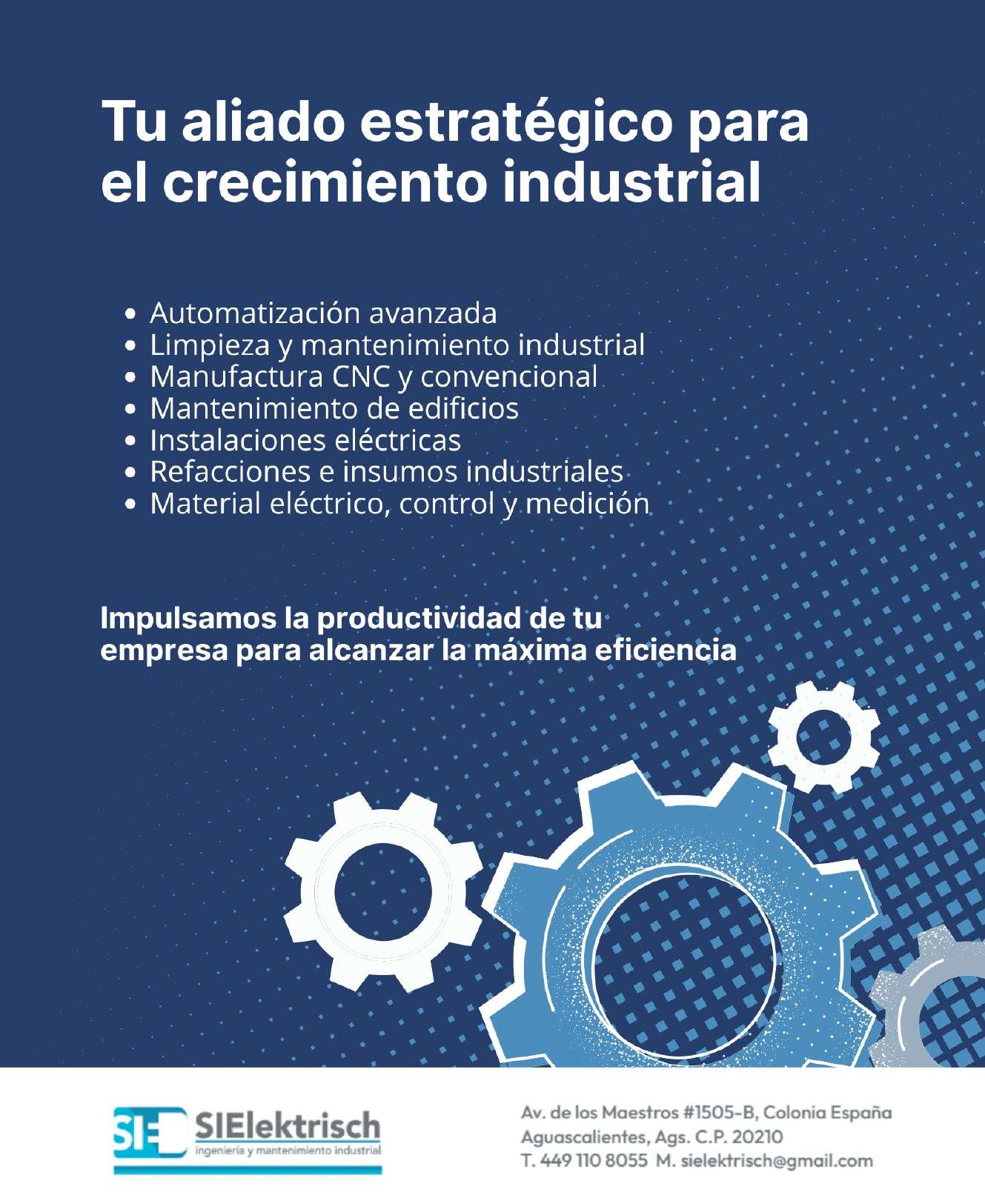 Tu aliado estratégico para el crecimiento industrial

• Automatización avanzada
• Limpieza y mantenimiento industrial
• Manufactura CNC y convencional
• Mantenimiento de edificios
• Instalaciones eléctricas
• Refacciones e insumos industriales
• Material eléctrico, control y medición

Impulsamos la productividad de tu empresa para alcanzar la máxima eficiencia

SIE SIElektrisch
ingeniería y mantenimiento industrial

Av. de los Maestros #1505-B, Colonia España
Aguascalientes, Ags. C.P. 20210
T. 449 110 8055 M. sielektrisch@gmail.com